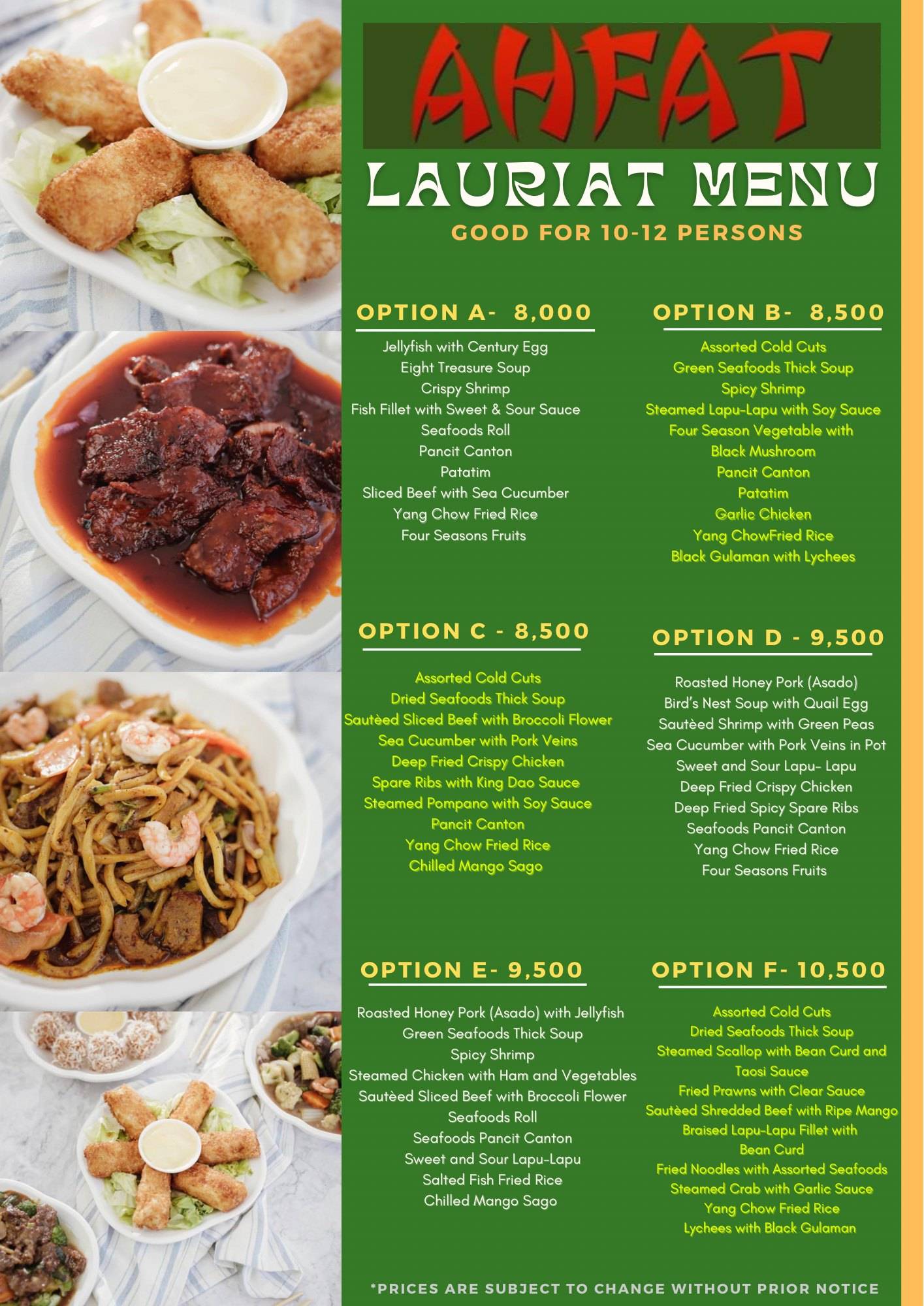 AHFAT

LAURIAT MENU

GOOD FOR 10-12 PERSONS

OPTION A- 8,000

Jellyfish with Century Egg
Eight Treasure Soup
Crispy Shrimp
Fish Fillet with Sweet & Sour Sauce
Seafoods Roll
Pancit Canton
Patatim
Sliced Beef with Sea Cucumber
Yang Chow Fried Rice
Four Seasons Fruits

OPTION B- 8,500

Assorted Cold Cuts
Green Seafoods Thick Soup
Spicy Shrimp
Steamed Lapu-Lapu with Soy Sauce
Four Season Vegetable with Black Mushroom
Pancit Canton
Patatim
Garlic Chicken
Yang ChowFried Rice
Black Gulaman with Lychees

OPTION C - 8,500

Assorted Cold Cuts
Dried Seafoods Thick Soup
Sautèed Sliced Beef with Broccoli Flower
Sea Cucumber with Pork Veins
Deep Fried Crispy Chicken
Spare Ribs with King Dao Sauce
Steamed Pompano with Soy Sauce
Pancit Canton
Yang Chow Fried Rice
Chilled Mango Sago

OPTION D - 9,500

Roasted Honey Pork (Asado)
Bird's Nest Soup with Quail Egg
Sautèed Shrimp with Green Peas
Sea Cucumber with Pork Veins in Pot
Sweet and Sour Lapu- Lapu
Deep Fried Crispy Chicken
Deep Fried Spicy Spare Ribs
Seafoods Pancit Canton
Yang Chow Fried Rice
Four Seasons Fruits

OPTION E- 9,500

Roasted Honey Pork (Asado) with Jellyfish
Green Seafoods Thick Soup
Spicy Shrimp
Steamed Chicken with Ham and Vegetables
Sautèed Sliced Beef with Broccoli Flower
Seafoods Roll
Seafoods Pancit Canton
Sweet and Sour Lapu-Lapu
Salted Fish Fried Rice
Chilled Mango Sago

OPTION F- 10,500

Assorted Cold Cuts
Dried Seafoods Thick Soup
Steamed Scallop with Bean Curd and Taosi Sauce
Fried Prawns with Clear Sauce
Sautèed Shredded Beef with Ripe Mango
Braised Lapu-Lapu Fillet with Bean Curd
Fried Noodles with Assorted Seafoods
Steamed Crab with Garlic Sauce
Yang Chow Fried Rice
Lychees with Black Gulaman

*PRICES ARE SUBJECT TO CHANGE WITHOUT PRIOR NOTICE